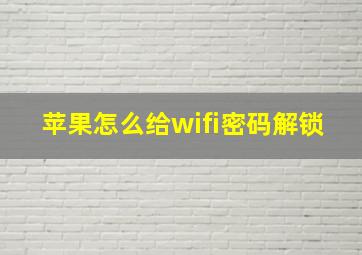 苹果怎么给wifi密码解锁